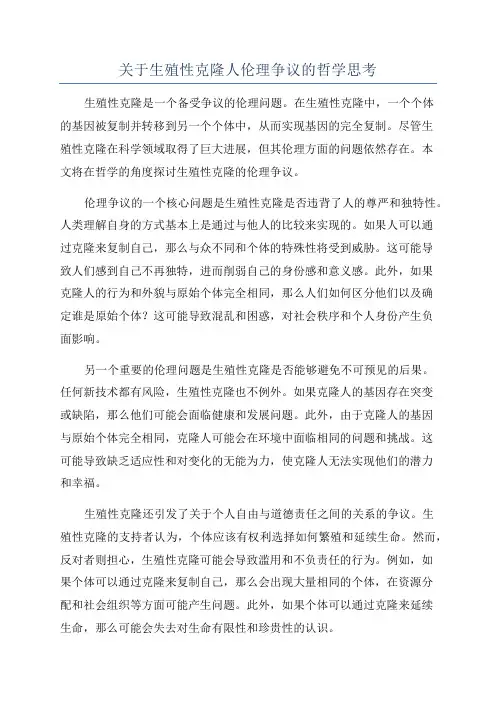 关于生殖性克隆人伦理争议的哲学思考

生殖性克隆是一个备受争议的伦理问题。在生殖性克隆中，一个个体的基因被复制并转移到另一个个体中，从而实现基因的完全复制。尽管生殖性克隆在科学领域取得了巨大进展，但其伦理方面的问题依然存在。本文将在哲学的角度探讨生殖性克隆的伦理争议。

伦理争议的一个核心问题是生殖性克隆是否违背了人的尊严和独特性。人类理解自身的方式基本上是通过与他人的比较来实现的。如果人可以通过克隆来复制自己，那么与众不同和个体的特殊性将受到威胁。这可能导致人们感到自己不再独特，进而削弱自己的身份感和意义感。此外，如果克隆人的行为和外貌与原始个体完全相同，那么人们如何区分他们以及确定谁是原始个体？这可能导致混乱和困惑，对社会秩序和个人身份产生负面影响。

另一个重要的伦理问题是生殖性克隆是否能够避免不可预见的后果。任何新技术都有风险，生殖性克隆也不例外。如果克隆人的基因存在突变或缺陷，那么他们可能会面临健康和发展问题。此外，由于克隆人的基因与原始个体完全相同，克隆人可能会在环境中面临相同的问题和挑战。这可能导致缺乏适应性和对变化的无能为力，使克隆人无法实现他们的潜力和幸福。

生殖性克隆还引发了关于个人自由与道德责任之间的关系的争议。生殖性克隆的支持者认为，个体应该有权利选择如何繁殖和延续生命。然而，反对者则担心，生殖性克隆可能会导致滥用和不负责任的行为。例如，如果个体可以通过克隆来复制自己，那么会出现大量相同的个体，在资源分配和社会组织等方面可能产生问题。此外，如果个体可以通过克隆来延续生命，那么可能会失去对生命有限性和珍贵性的认识。